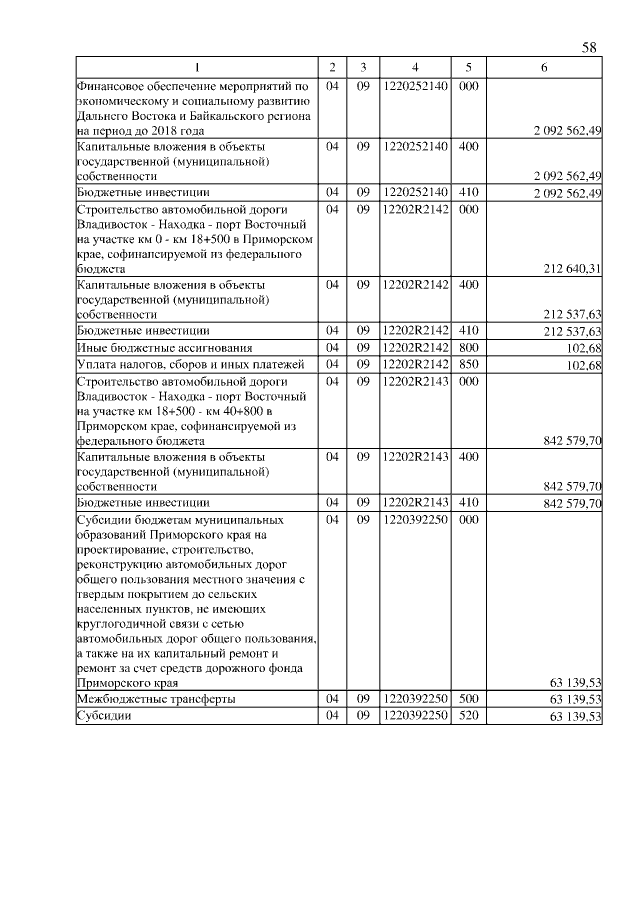 58

| 1 | 2 | 3 | 4 | 5 | 6 |
|---|---|---|---|---|---|
| Финансовое обеспечение мероприятий по экономическому и социальному развитию Дальнего Востока и Байкальского региона на период до 2018 года | 04 | 09 | 1220252140 | 000 | 2 092 562,49 |
| Капитальные вложения в объекты государственной (муниципальной) собственности | 04 | 09 | 1220252140 | 400 | 2 092 562,49 |
| Бюджетные инвестиции | 04 | 09 | 1220252140 | 410 | 2 092 562,49 |
| Строительство автомобильной дороги Владивосток - Находка - порт Восточный на участке км 0 - км 18+500 в Приморском крае, софинансируемой из федерального бюджета | 04 | 09 | 12202R2142 | 000 | 212 640,31 |
| Капитальные вложения в объекты государственной (муниципальной) собственности | 04 | 09 | 12202R2142 | 400 | 212 537,63 |
| Бюджетные инвестиции | 04 | 09 | 12202R2142 | 410 | 212 537,63 |
| Иные бюджетные ассигнования | 04 | 09 | 12202R2142 | 800 | 102,68 |
| Уплата налогов, сборов и иных платежей | 04 | 09 | 12202R2142 | 850 | 102,68 |
| Строительство автомобильной дороги Владивосток - Находка - порт Восточный на участке км 18+500 - км 40+800 в Приморском крае, софинансируемой из федерального бюджета | 04 | 09 | 12202R2143 | 000 | 842 579,70 |
| Капитальные вложения в объекты государственной (муниципальной) собственности | 04 | 09 | 12202R2143 | 400 | 842 579,70 |
| Бюджетные инвестиции | 04 | 09 | 12202R2143 | 410 | 842 579,70 |
| Субсидии бюджетам муниципальных образований Приморского края на проектирование, строительство, реконструкцию автомобильных дорог общего пользования местного значения с твердым покрытием до сельских населенных пунктов, не имеющих круглогодичной связи с сетью автомобильных дорог общего пользования, а также на их капитальный ремонт и ремонт за счет средств дорожного фонда Приморского края | 04 | 09 | 1220392250 | 000 | 63 139,53 |
| Межбюджетные трансферты | 04 | 09 | 1220392250 | 500 | 63 139,53 |
| Субсидии | 04 | 09 | 1220392250 | 520 | 63 139,53 |